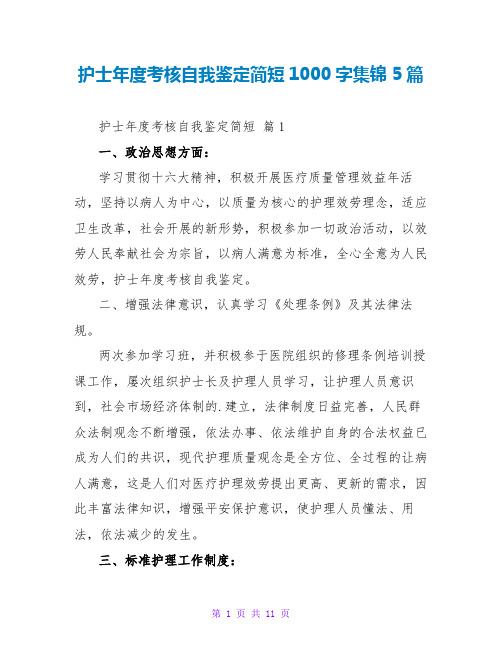 护士年度考核自我鉴定简短 1000 字集锦 5 篇

护士年度考核自我鉴定简短 篇 1

一、政治思想方面：

学习贯彻十六大精神，积极开展医疗质量管理效益年活动，坚持以病人为中心，以质量为核心的护理效劳理念，适应卫生改革，社会开展的新形势，积极参加一切政治活动，以效劳人民奉献社会为宗旨，以病人满意为标准，全心全意为人民效劳，护士年度考核自我鉴定。

二、增强法律意识，认真学习《处理条例》及其法律法规。

两次参加学习班，并积极参于医院组织的修理条例培训授课工作，屡次组织护士长及护理人员学习，让护理人员意识到，社会市场经济体制的.建立，法律制度日益完善，人民群众法制观念不断增强，依法办事、依法维护自身的合法权益已成为人们的共识，现代护理质量观念是全方位、全过程的让病人满意，这是人们对医疗护理效劳提出更高、更新的需求，因此丰富法律知识，增强平安保护意识，使护理人员懂法、用法，依法减少的发生。

三、标准护理工作制度：

第 1 页 共 11 页